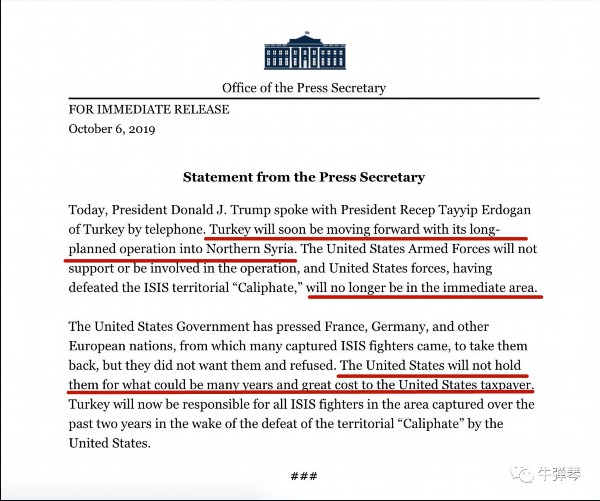 Office of the Press Secretary

FOR IMMEDIATE RELEASE
October 6, 2019

Statement from the Press Secretary

Today, President Donald J. Trump spoke with President Recep Tayyip Erdogan of Turkey by telephone. Turkey will soon be moving forward with its long-planned operation into Northern Syria. The United States Armed Forces will not support or be involved in the operation, and United States forces, having defeated the ISIS territorial "Caliphate," will no longer be in the immediate area.

The United States Government has pressed France, Germany, and other European nations, from which many captured ISIS fighters came, to take them back, but they did not want them and refused. The United States will not hold them for what could be many years and great cost to the United States taxpayer. Turkey will now be responsible for all ISIS fighters in the area captured over the past two years in the wake of the defeat of the territorial "Caliphate" by the United States.

###

牛弹琴